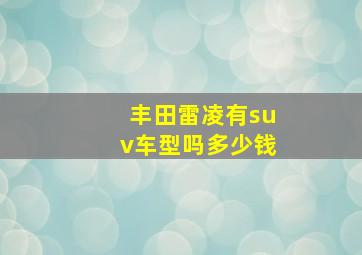 丰田雷凌有suv车型吗多少钱